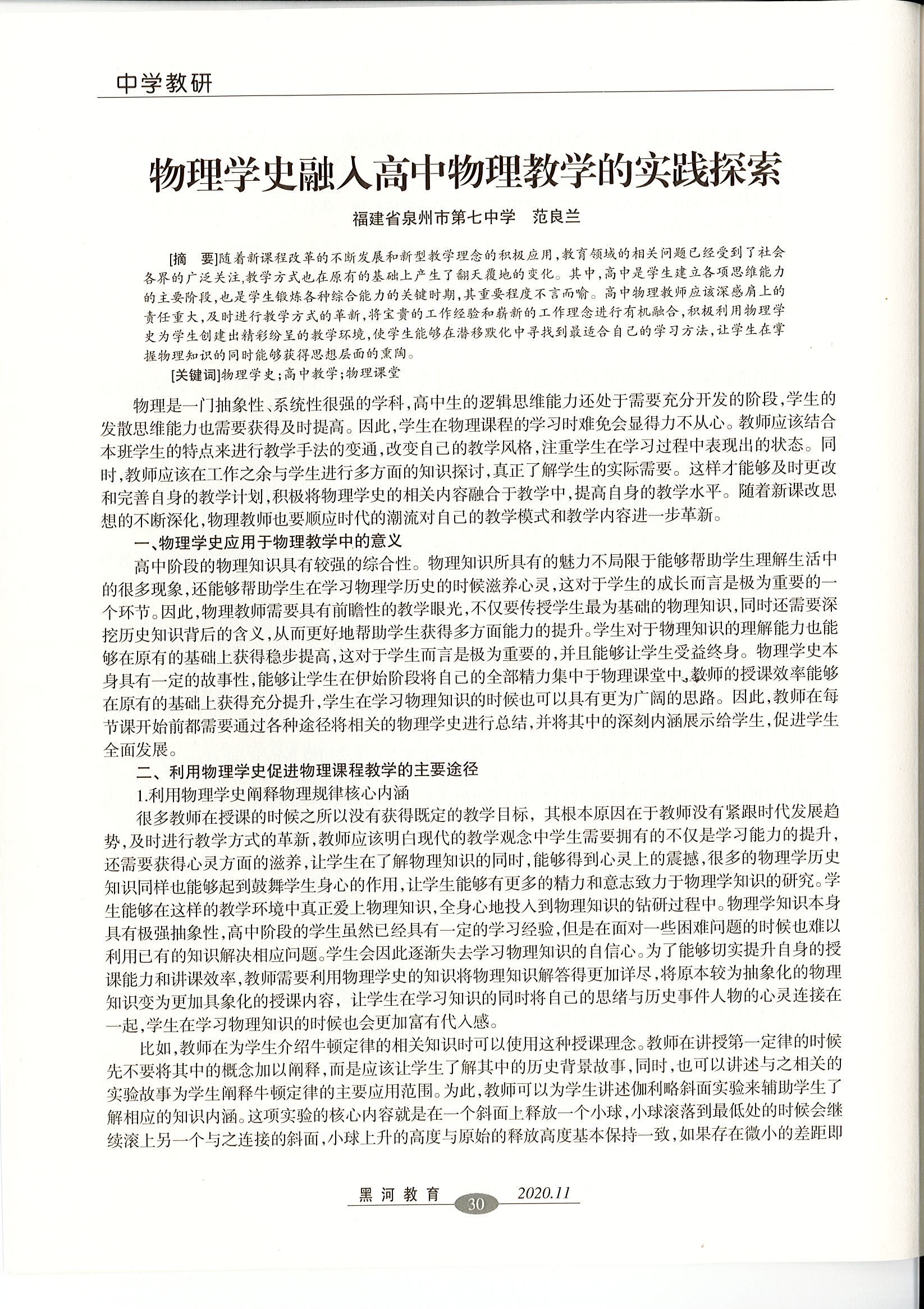 中学教研

物理学史融入高中物理教学的实践探索

福建省泉州市第七中学　范良兰

[摘　要]随着新课程改革的不断发展和新型教学理念的积极应用，教育领域的相关问题已经受到了社会各界的广泛关注，教学方式也在原有的基础上产生了翻天覆地的变化。其中，高中是学生建立各项思维能力的主要阶段，也是学生锻炼各种综合能力的关键时期，其重要程度不言而喻。高中物理教师应该深感肩上的责任重大，及时进行教学方式的革新，将宝贵的工作经验和崭新的工作理念进行有机融合，积极利用物理学史为学生创建出精彩纷呈的教学环境，使学生能够在潜移默化中寻找到最适合自己的学习方法，让学生在掌握物理知识的同时能够获得思想层面的熏陶。

[关键词]物理学史；高中教学；物理课堂

物理是一门抽象性、系统性很强的学科，高中生的逻辑思维能力还处于需要充分开发的阶段，学生的发散思维能力也需要获得及时提高。因此，学生在物理课程的学习时难免会显得力不从心。教师应该结合本班学生的特点来进行教学手法的变通，改变自己的教学风格，注重学生在学习过程中表现出的状态。同时，教师应该在工作之余与学生进行多方面的知识探讨，真正了解学生的实际需要。这样才能够及时更改和完善自身的教学计划，积极将物理学史的相关内容融合于教学中，提高自身的教学水平。随着新课改思想的不断深化，物理教师也要顺应时代的潮流对自己的教学模式和教学内容进一步革新。

一、物理学史应用于物理教学中的意义

高中阶段的物理知识具有较强的综合性。物理知识所具有的魅力不局限于能够帮助学生理解生活中的很多现象，还能够帮助学生在学习物理学历史的时候滋养心灵，这对于学生的成长而言是极为重要的一个环节。因此，物理教师需要具有前瞻性的教学眼光，不仅要传授学生最为基础的物理知识，同时还需要深挖历史知识背后的含义，从而更好地帮助学生获得多方面能力的提升。学生对于物理知识的理解能力也能够在原有的基础上获得稳步提高，这对于学生而言是极为重要的，并且能够让学生受益终身。物理学史本身具有一定的故事性，能够让学生在伊始阶段将自己的全部精力集中于物理课堂中，教师的授课效率能够在原有的基础上获得充分提升，学生在学习物理知识的时候也可以具有更为广阔的思路。因此，教师在每节课开始前都需要通过各种途径将相关的物理学史进行总结，并将其中的深刻内涵展示给学生，促进学生全面发展。

二、利用物理学史促进物理课程教学的主要途径

1.利用物理学史阐释物理规律核心内涵

很多教师在授课的时候之所以没有获得既定的教学目标，其根本原因在于教师没有紧跟时代发展趋势，及时进行教学方式的革新，教师应该明白现代的教学观念中学生需要拥有的不仅是学习能力的提升，还需要获得心灵方面的滋养，让学生在了解物理知识的同时，能够得到心灵上的震撼，很多的物理学历史知识同样也能够起到鼓舞学生身心的作用，让学生能够有更多的精力和意志致力于物理学知识的研究。学生能够在这样的教学环境中真正爱上物理知识，全身心地投入到物理知识的钻研过程中。物理学知识本身具有极强抽象性，高中阶段的学生虽然已经具有一定的学习经验，但是在面对一些困难问题的时候也难以利用已有的知识解决相应问题。学生会因此逐渐失去学习物理知识的自信心。为了能够切实提升自身的授课能力和讲课效率，教师需要利用物理学史的知识将物理知识解答得更加详尽，将原本较为抽象化的物理知识变为更加具象化的授课内容，让学生在学习知识的同时将自己的思绪与历史事件人物的心灵连接在一起，学生在学习物理知识的时候也会更加富有代入感。

比如，教师在为学生介绍牛顿定律的相关知识时可以使用这种授课理念。教师在讲授第一定律的时候先不要将其中的概念加以阐释，而是应该让学生了解其中的历史背景故事，同时，也可以讲述与之相关的实验故事为学生阐释牛顿定律的主要应用范围。为此，教师可以为学生讲述伽利略斜面实验来辅助学生了解相应的知识内涵。这项实验的核心内容就是在一个斜面上释放一个小球，小球滚落到最低处的时候会继续滚上另一个与之连接的斜面，小球上升的高度与原始的释放高度基本保持一致，如果存在微小的差距即

黑河教育　30　2020.11